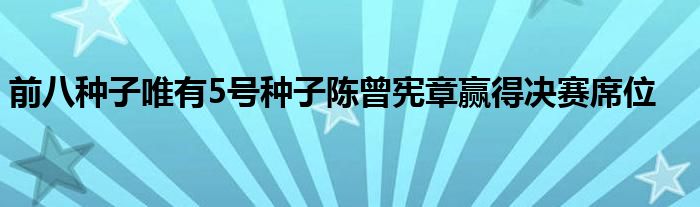 前八种子唯有5号种子陈曾宪章赢得决赛席位